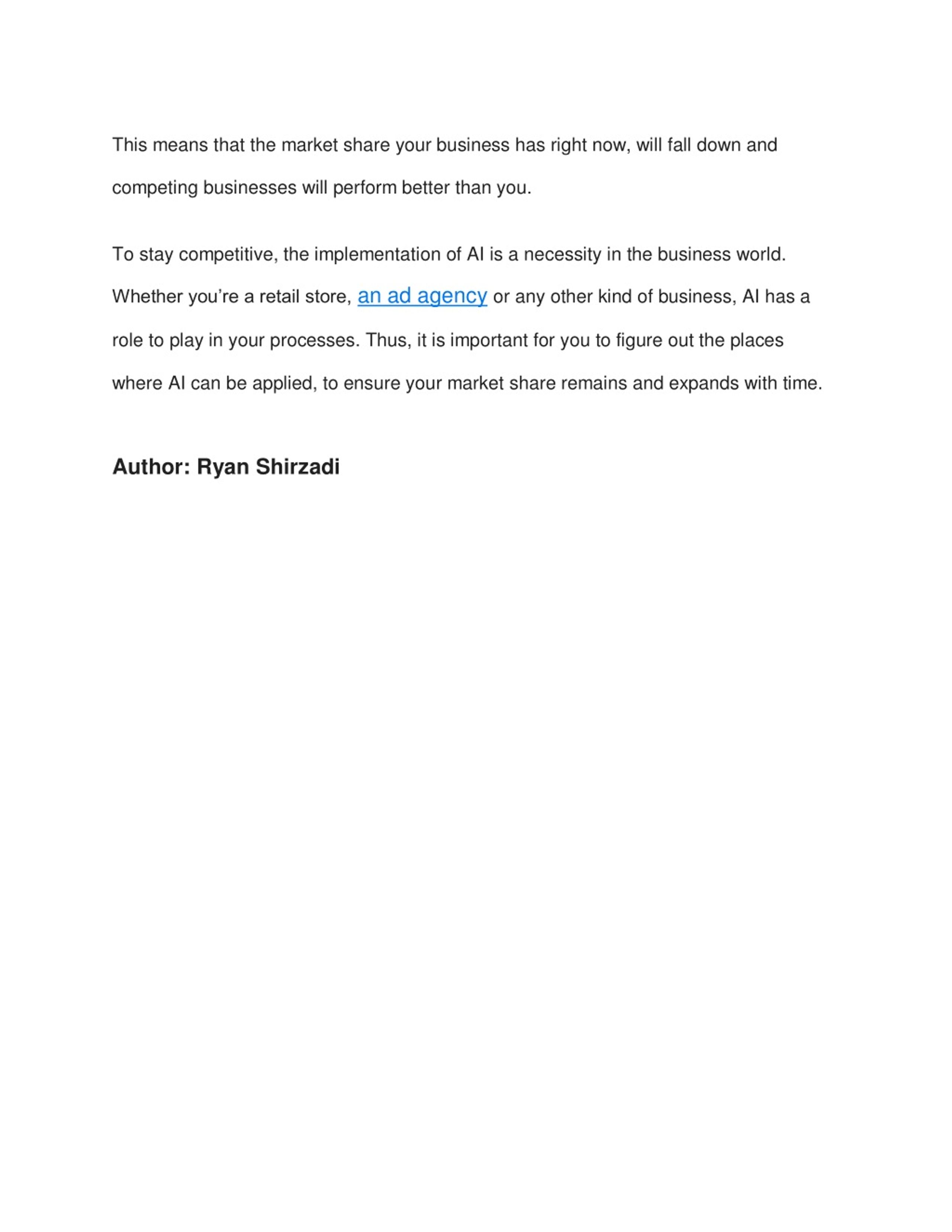 This means that the market share your business has right now, will fall down and competing businesses will perform better than you.

To stay competitive, the implementation of AI is a necessity in the business world. Whether you're a retail store, an ad agency or any other kind of business, AI has a role to play in your processes. Thus, it is important for you to figure out the places where AI can be applied, to ensure your market share remains and expands with time.

Author: Ryan Shirzadi